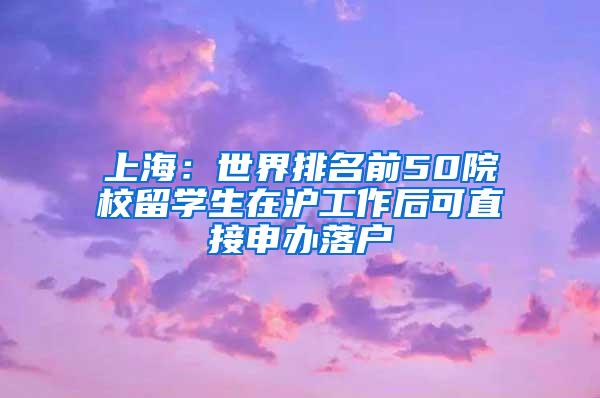 上海：世界排名前50院校留学生在沪工作后可直接申办落户